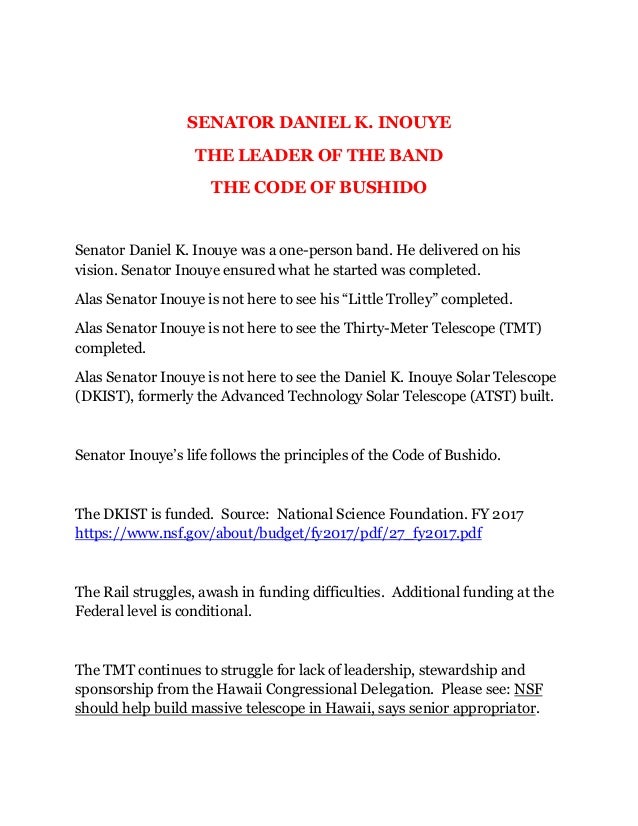 SENATOR DANIEL K. INOUYE

THE LEADER OF THE BAND

THE CODE OF BUSHIDO

Senator Daniel K. Inouye was a one-person band. He delivered on his vision. Senator Inouye ensured what he started was completed.

Alas Senator Inouye is not here to see his “Little Trolley” completed.

Alas Senator Inouye is not here to see the Thirty-Meter Telescope (TMT) completed.

Alas Senator Inouye is not here to see the Daniel K. Inouye Solar Telescope (DKIST), formerly the Advanced Technology Solar Telescope (ATST) built.

Senator Inouye’s life follows the principles of the Code of Bushido.

The DKIST is funded. Source: National Science Foundation. FY 2017 https://www.nsf.gov/about/budget/fy2017/pdf/27_fy2017.pdf

The Rail struggles, awash in funding difficulties. Additional funding at the Federal level is conditional.

The TMT continues to struggle for lack of leadership, stewardship and sponsorship from the Hawaii Congressional Delegation. Please see: NSF should help build massive telescope in Hawaii, says senior appropriator.